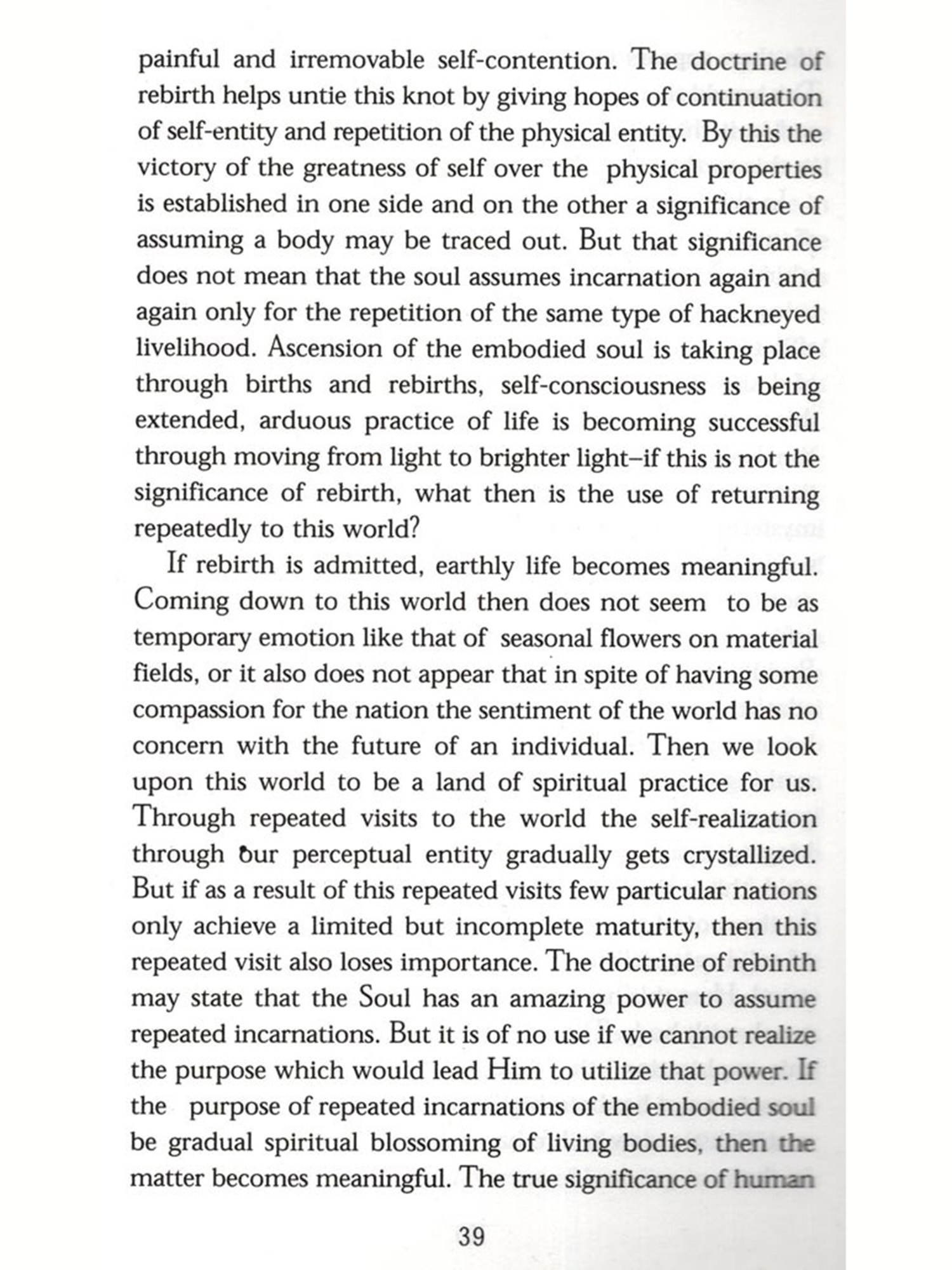 painful and irremovable self-contention. The doctrine of rebirth helps untie this knot by giving hopes of continuation of self-entity and repetition of the physical entity. By this the victory of the greatness of self over the physical properties is established in one side and on the other a significance of assuming a body may be traced out. But that significance does not mean that the soul assumes incarnation again and again only for the repetition of the same type of hackneyed livelihood. Ascension of the embodied soul is taking place through births and rebirths, self-consciousness is being extended, arduous practice of life is becoming successful through moving from light to brighter light–if this is not the significance of rebirth, what then is the use of returning repeatedly to this world?

If rebirth is admitted, earthly life becomes meaningful. Coming down to this world then does not seem to be as temporary emotion like that of seasonal flowers on material fields, or it also does not appear that in spite of having some compassion for the nation the sentiment of the world has no concern with the future of an individual. Then we look upon this world to be a land of spiritual practice for us. Through repeated visits to the world the self-realization through our perceptual entity gradually gets crystallized. But if as a result of this repeated visits few particular nations only achieve a limited but incomplete maturity, then this repeated visit also loses importance. The doctrine of rebinth may state that the Soul has an amazing power to assume repeated incarnations. But it is of no use if we cannot realize the purpose which would lead Him to utilize that power. If the purpose of repeated incarnations of the embodied soul be gradual spiritual blossoming of living bodies, then the matter becomes meaningful. The true significance of human

39